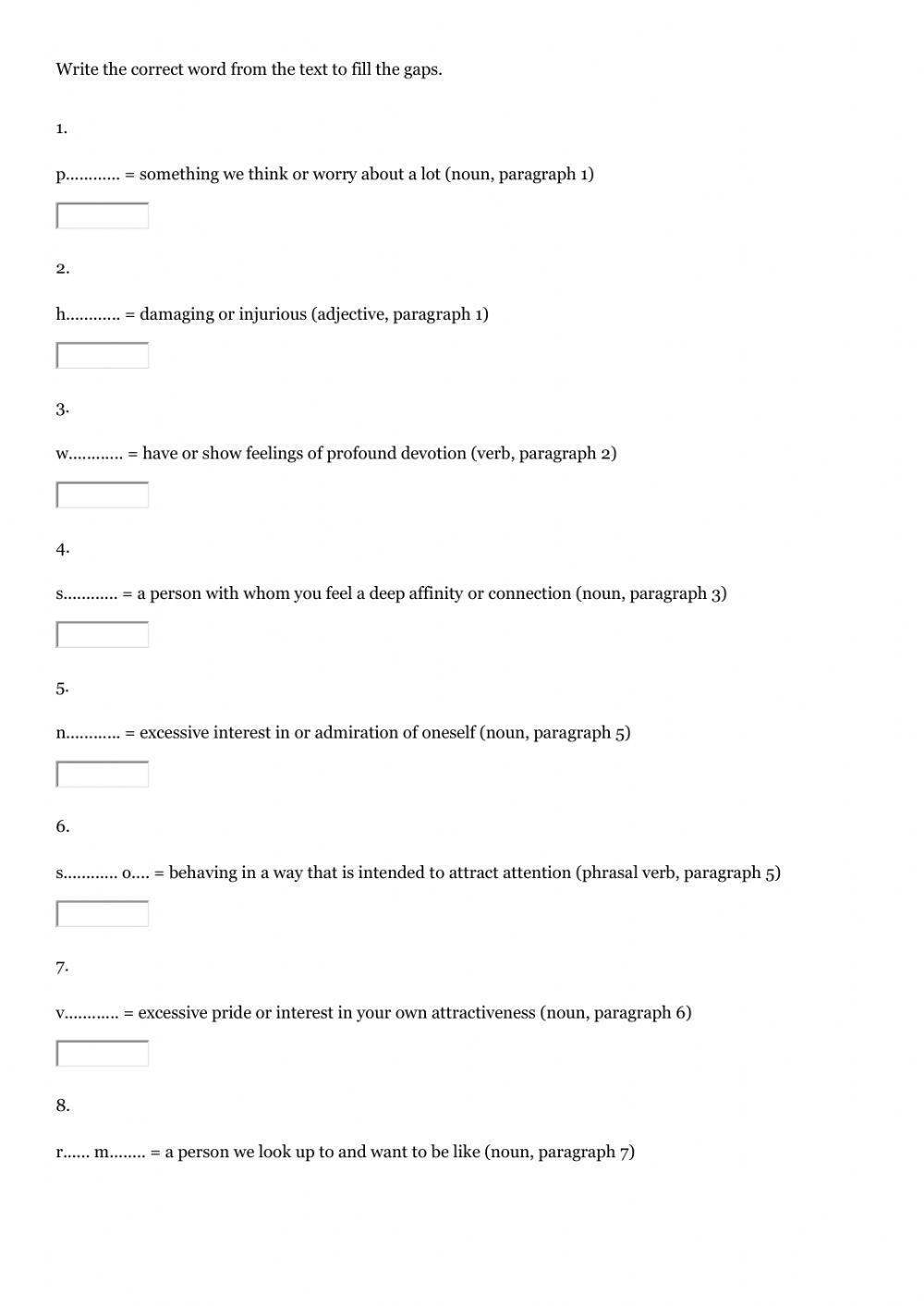 Write the correct word from the text to fill the gaps.

1.

p………… = something we think or worry about a lot (noun, paragraph 1)

2.

h………… = damaging or injurious (adjective, paragraph 1)

3.

w………… = have or show feelings of profound devotion (verb, paragraph 2)

4.

s………… = a person with whom you feel a deep affinity or connection (noun, paragraph 3)

5.

n………… = excessive interest in or admiration of oneself (noun, paragraph 5)

6.

s………… o…. = behaving in a way that is intended to attract attention (phrasal verb, paragraph 5)

7.

v………… = excessive pride or interest in your own attractiveness (noun, paragraph 6)

8.

r…… m…….. = a person we look up to and want to be like (noun, paragraph 7)